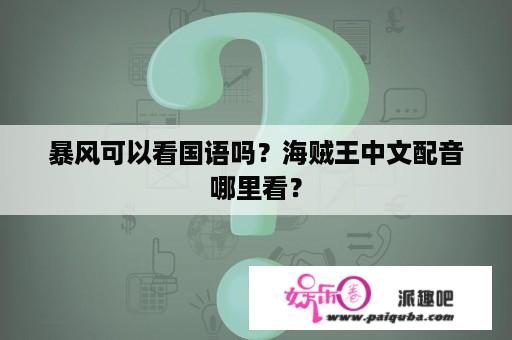 暴风可以看国语吗？海贼王中文配音哪里看？

娱乐春

派趣吧

www.paiquba.com